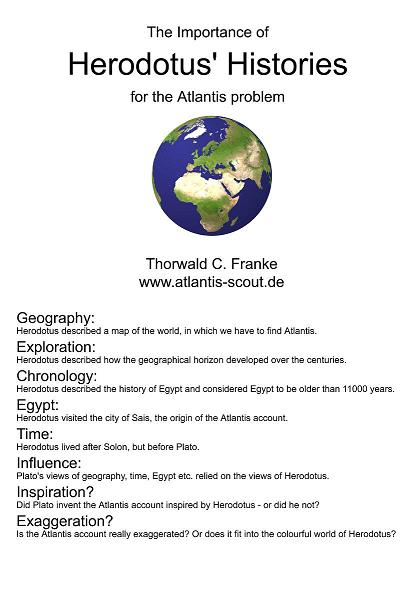 The Importance of

Herodotus' Histories

for the Atlantis problem

Thorwald C. Franke
www.atlantis-scout.de

Geography:
Herodotus described a map of the world, in which we have to find Atlantis.

Exploration:
Herodotus described how the geographical horizon developed over the centuries.

Chronology:
Herodotus described the history of Egypt and considered Egypt to be older than 11000 years.

Egypt:
Herodotus visited the city of Sais, the origin of the Atlantis account.

Time:
Herodotus lived after Solon, but before Plato.

Influence:
Plato's views of geography, time, Egypt etc. relied on the views of Herodotus.

Inspiration?
Did Plato invent the Atlantis account inspired by Herodotus - or did he not?

Exaggeration?
Is the Atlantis account really exaggerated? Or does it fit into the colourful world of Herodotus?